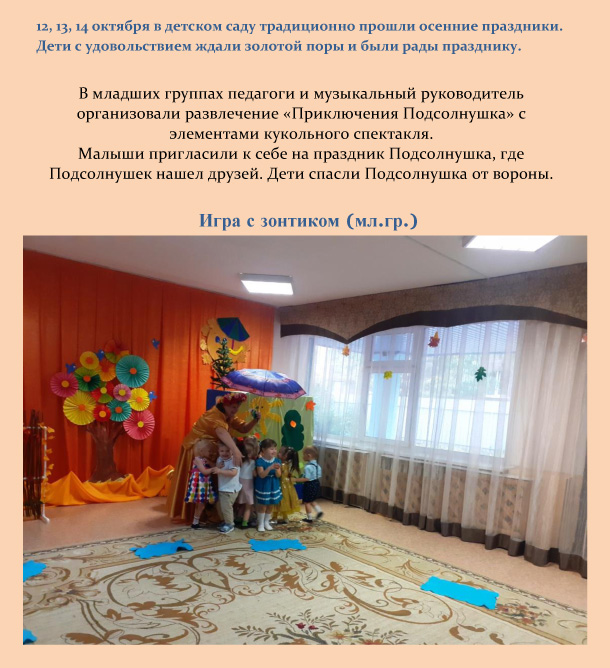 12, 13, 14 октября в детском саду традиционно прошли осенние праздники. Дети с удовольствием ждали золотой поры и были рады празднику.

В младших группах педагоги и музыкальный руководитель организовали развлечение «Приключения Подсолнушка» с элементами кукольного спектакля.
Малыши пригласили к себе на праздник Подсолнушка, где Подсолнушек нашел друзей. Дети спасли Подсолнушка от вороны.

Игра с зонтиком (мл.гр.)